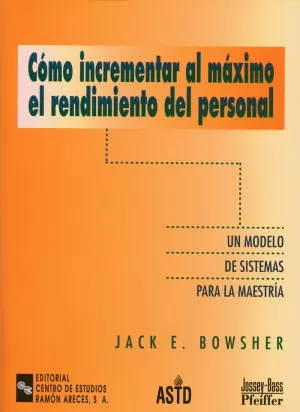 Cómo incrementar al máximo el rendimiento del personal

UN MODELO
DE SISTEMAS
PARA LA MAESTRÍA

JACK E. BOWSHER

EDITORIAL
CENTRO DE ESTUDIOS
RAMÓN ARECES, S. A.

ASTD

Jossey-Bass
Pfeiffer